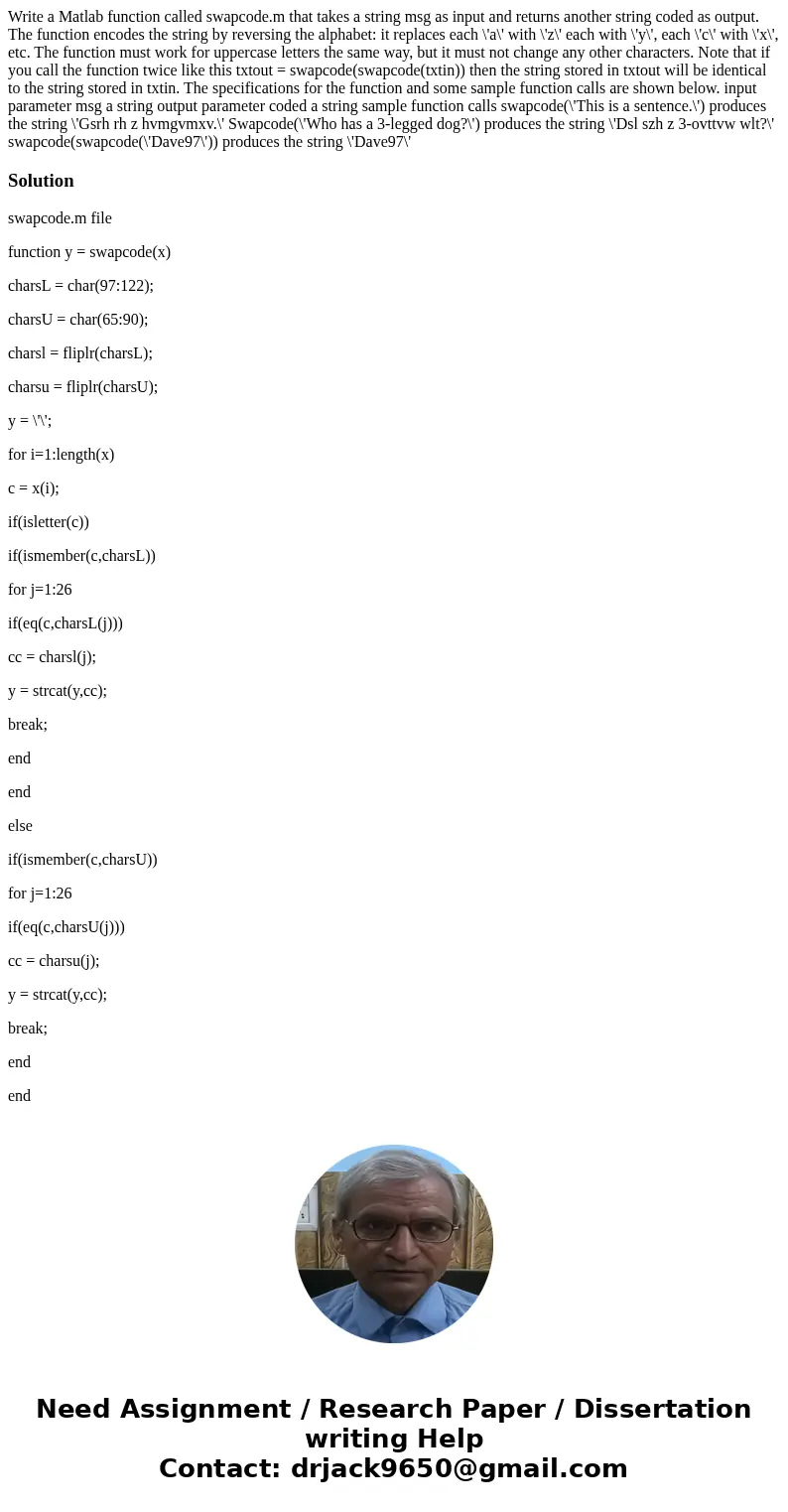 Write a Matlab function called swapcode.m that takes a string msg as input and returns another string coded as output. The function encodes the string by reversing the alphabet: it replaces each \'a\' with \'z\' each with \'y\', each \'c\' with \'x\', etc. The function must work for uppercase letters the same way, but it must not change any other characters. Note that if you call the function twice like this txtout = swapcode(swapcode(txtin)) then the string stored in txtout will be identical to the string stored in txtin. The specifications for the function and some sample function calls are shown below. input parameter msg a string output parameter coded a string sample function calls swapcode(\'This is a sentence.\') produces the string \'Gsrh rh z hvmgvmxv.\' Swapcode(\'Who has a 3-legged dog?\') produces the string \'Dsl szh z 3-ovttvw wlt?\' swapcode(swapcode(\'Dave97\')) produces the string \'Dave97\'

Solution

swapcode.m file

function y = swapcode(x)

charsL = char(97:122);

charsU = char(65:90);

charsl = fliplr(charsL);

charsu = fliplr(charsU);

y = \'\';

for i=1:length(x)

c = x(i);

if(isletter(c))

if(ismember(c,charsL))

for j=1:26

if(eq(c,charsL(j)))

cc = charsl(j);

y = strcat(y,cc);

break;

end

end

else

if(ismember(c,charsU))

for j=1:26

if(eq(c,charsU(j)))

cc = charsu(j);

y = strcat(y,cc);

break;

end

end

Need Assignment / Research Paper / Dissertation writing Help
Contact: drjack9650@gmail.com